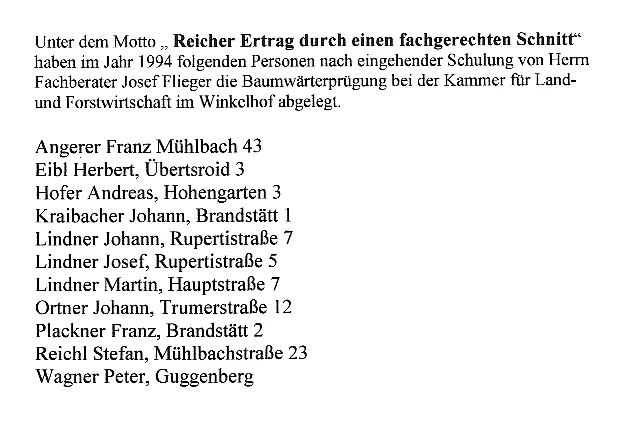 Unter dem Motto „ **Reicher Ertrag durch einen fachgerechten Schnitt**“ haben im Jahr 1994 folgenden Personen nach eingehender Schulung von Herrn Fachberater Josef Flieger die Baumwärterprügung bei der Kammer für Land- und Forstwirtschaft im Winkelhof abgelegt.

Angerer Franz Mühlbach 43
Eibl Herbert, Übertsroid 3
Hofer Andreas, Hohengarten 3
Kraibacher Johann, Brandstätt 1
Lindner Johann, Rupertistraße 7
Lindner Josef, Rupertistraße 5
Lindner Martin, Hauptstraße 7
Ortner Johann, Trumerstraße 12
Plackner Franz, Brandstätt 2
Reichl Stefan, Mühlbachstraße 23
Wagner Peter, Guggenberg